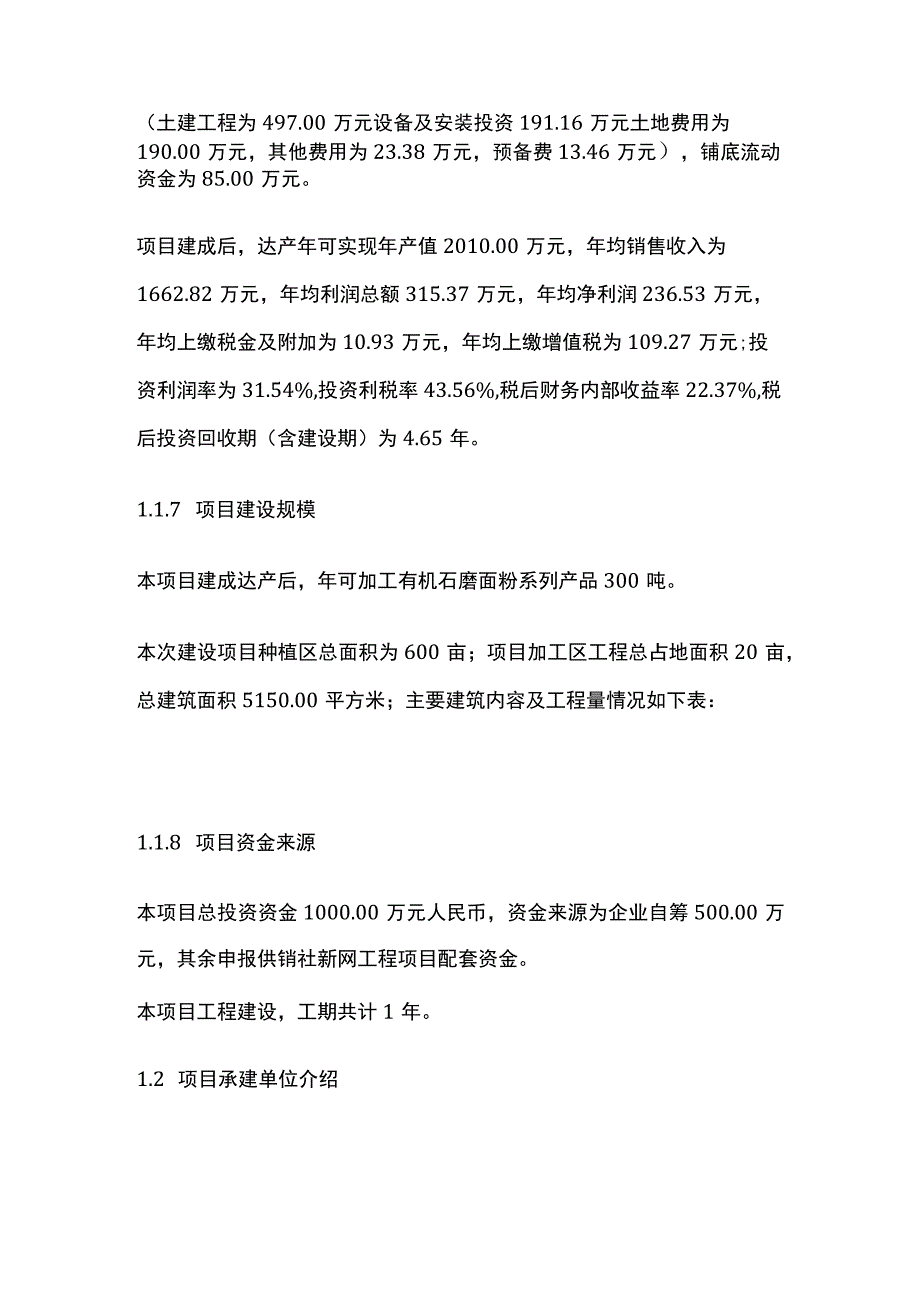 （土建工程为 497.00 万元设备及安装投资 191.16 万元土地费用为 190.00 万元，其他费用为 23.38 万元，预备费 13.46 万元），铺底流动资金为 85.00 万元。

项目建成后，达产年可实现年产值 2010.00 万元，年均销售收入为 1662.82 万元，年均利润总额 315.37 万元，年均净利润 236.53 万元，年均上缴税金及附加为 10.93 万元，年均上缴增值税为 109.27 万元;投资利润率为 31.54%,投资利税率 43.56%,税后财务内部收益率 22.37%,税后投资回收期（含建设期）为 4.65 年。

1.1.7 项目建设规模

本项目建成达产后，年可加工有机石磨面粉系列产品 300 吨。

本次建设项目种植区总面积为 600 亩；项目加工区工程总占地面积 20 亩，总建筑面积 5150.00 平方米；主要建筑内容及工程量情况如下表：

1.1.8 项目资金来源

本项目总投资资金 1000.00 万元人民币，资金来源为企业自筹 500.00 万元，其余申报供销社新网工程项目配套资金。

本项目工程建设，工期共计 1 年。

1.2 项目承建单位介绍